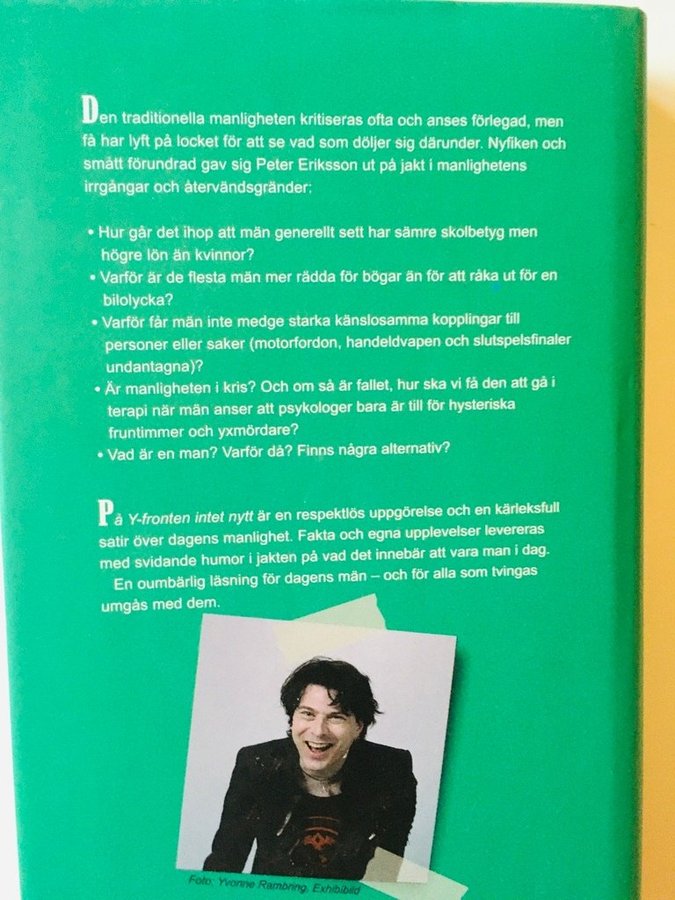 Den traditionella manligheten kritiseras ofta och anses förlegad, men få har lyft på locket för att se vad som döljer sig därunder. Nyfiken och smått förundrad gav sig Peter Eriksson ut på jakt i manlighetens irrgångar och återvändsgränder:

• Hur går det ihop att män generellt sett har sämre skolbetyg men högre lön än kvinnor?
• Varför är de flesta män mer rädda för bögar än för att råka ut för en bilolycka?
• Varför får män inte medge starka känslosamma kopplingar till personer eller saker (motorfordon, handeldvapen och slutspelsfinaler undantagna)?
• Är manligheten i kris? Och om så är fallet, hur ska vi få den att gå i terapi när män anser att psykologer bara är till för hysteriska fruntimmer och yxmördare?
• Vad är en man? Varför då? Finns några alternativ?

På Y-fronten intet nytt är en respektlös uppgörelse och en kärleksfull satir över dagens manlighet. Fakta och egna upplevelser levereras med svidande humor i jakten på vad det innebär att vara man i dag.

En oumbärlig läsning för dagens män – och för alla som tvingas umgås med dem.

Foto: Yvonne Rambring, Exhibibild